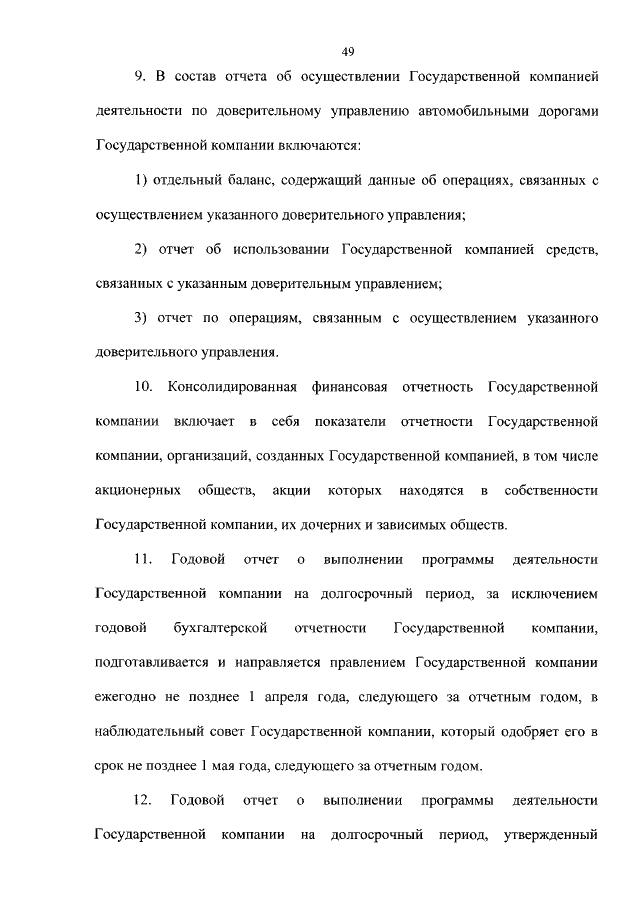 49

9. В состав отчета об осуществлении Государственной компанией деятельности по доверительному управлению автомобильными дорогами Государственной компании включаются:

1) отдельный баланс, содержащий данные об операциях, связанных с осуществлением указанного доверительного управления;

2) отчет об использовании Государственной компанией средств, связанных с указанным доверительным управлением;

3) отчет по операциям, связанным с осуществлением указанного доверительного управления.

10. Консолидированная финансовая отчетность Государственной компании включает в себя показатели отчетности Государственной компании, организаций, созданных Государственной компанией, в том числе акционерных обществ, акции которых находятся в собственности Государственной компании, их дочерних и зависимых обществ.

11. Годовой отчет о выполнении программы деятельности Государственной компании на долгосрочный период, за исключением годовой бухгалтерской отчетности Государственной компании, подготавливается и направляется правлением Государственной компании ежегодно не позднее 1 апреля года, следующего за отчетным годом, в наблюдательный совет Государственной компании, который одобряет его в срок не позднее 1 мая года, следующего за отчетным годом.

12. Годовой отчет о выполнении программы деятельности Государственной компании на долгосрочный период, утвержденный